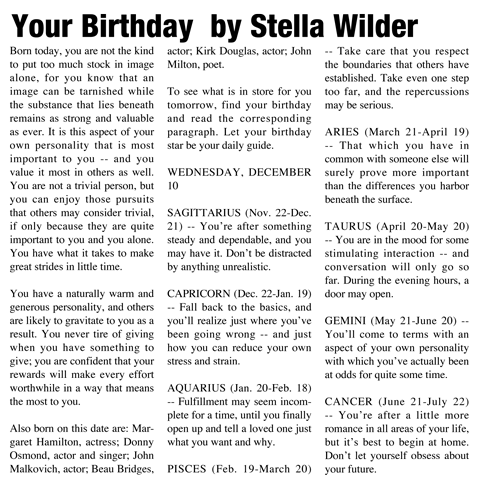 Your Birthday by Stella Wilder

Born today, you are not the kind to put too much stock in image alone, for you know that an image can be tarnished while the substance that lies beneath remains as strong and valuable as ever. It is this aspect of your own personality that is most important to you -- and you value it most in others as well. You are not a trivial person, but you can enjoy those pursuits that others may consider trivial, if only because they are quite important to you and you alone. You have what it takes to make great strides in little time.

You have a naturally warm and generous personality, and others are likely to gravitate to you as a result. You never tire of giving when you have something to give; you are confident that your rewards will make every effort worthwhile in a way that means the most to you.

Also born on this date are: Margaret Hamilton, actress; Donny Osmond, actor and singer; John Malkovich, actor; Beau Bridges, actor; Kirk Douglas, actor; John Milton, poet.

To see what is in store for you tomorrow, find your birthday and read the corresponding paragraph. Let your birthday star be your daily guide.

WEDNESDAY, DECEMBER 10

SAGITTARIUS (Nov. 22-Dec. 21) -- You're after something steady and dependable, and you may have it. Don't be distracted by anything unrealistic.

CAPRICORN (Dec. 22-Jan. 19) -- Fall back to the basics, and you'll realize just where you've been going wrong -- and just how you can reduce your own stress and strain.

AQUARIUS (Jan. 20-Feb. 18) -- Fulfillment may seem incomplete for a time, until you finally open up and tell a loved one just what you want and why.

PISCES (Feb. 19-March 20) -- Take care that you respect the boundaries that others have established. Take even one step too far, and the repercussions may be serious.

ARIES (March 21-April 19) -- That which you have in common with someone else will surely prove more important than the differences you harbor beneath the surface.

TAURUS (April 20-May 20) -- You are in the mood for some stimulating interaction -- and conversation will only go so far. During the evening hours, a door may open.

GEMINI (May 21-June 20) -- You'll come to terms with an aspect of your own personality with which you've actually been at odds for quite some time.

CANCER (June 21-July 22) -- You're after a little more romance in all areas of your life, but it's best to begin at home. Don't let yourself obsess about your future.